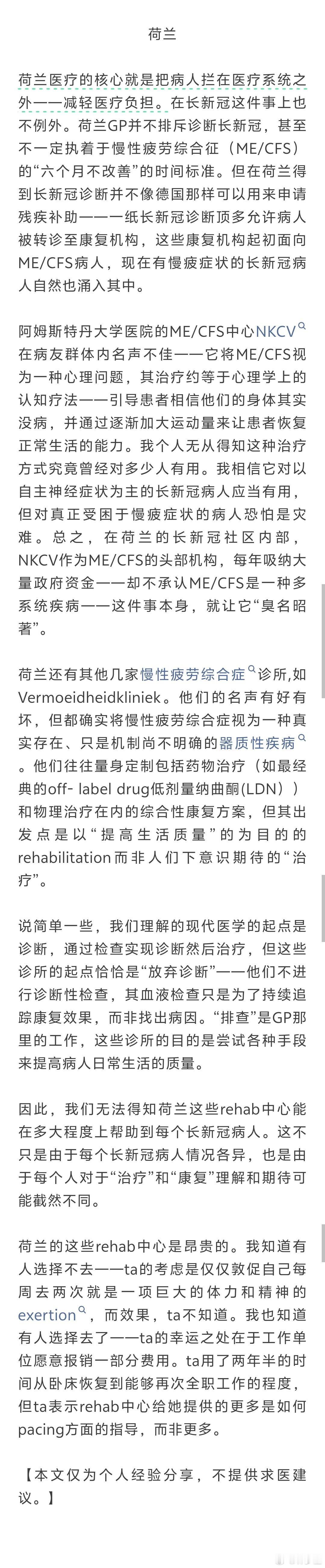 荷兰

荷兰医疗的核心就是把病人拦在医疗系统之外——减轻医疗负担。在长新冠这件事上也不例外。荷兰GP并不排斥诊断长新冠，甚至不一定执着于慢性疲劳综合征（ME/CFS）的“六个月不改善”的时间标准。但在荷兰得到长新冠诊断并不像德国那样可以用来申请残疾补助——一纸长新冠诊断顶多允许病人被转诊至康复机构，这些康复机构起初面向ME/CFS病人，现在有慢疲症状的长新冠病人自然也涌入其中。

阿姆斯特丹大学医院的ME/CFS中心NKCV在病友群体内名声不佳——它将ME/CFS视为一种心理问题，其治疗约等于心理学上的认知疗法——引导患者相信他们的身体其实没病，并通过逐渐加大运动量来让患者恢复正常生活的能力。我个人无从得知这种治疗方式究竟曾经对多少人有用。我相信它对以自主神经症状为主的长新冠病人应当有用，但对真正受困于慢疲症状的病人恐怕是灾难。总之，在荷兰的长新冠社区内部，NKCV作为ME/CFS的头部机构，每年吸纳大量政府资金——却不承认ME/CFS是一种多系统疾病——这件事本身，就让它“臭名昭著”。

荷兰还有其他几家慢性疲劳综合症诊所,如Vermoeidheidkliniek。他们的名声有好有坏，但都确实将慢性疲劳综合症视为一种真实存在、只是机制尚不明确的器质性疾病。他们往往量身定制包括药物治疗（如最经典的off- label drug低剂量纳曲酮(LDN)）和物理治疗在内的综合性康复方案，但其出发点是以“提高生活质量”的为目的的rehabilitation而非人们下意识期待的“治疗”。

说简单一些，我们理解的现代医学的起点是诊断，通过检查实现诊断然后治疗，但这些诊所的起点恰恰是“放弃诊断”——他们不进行诊断性检查，其血液检查只是为了持续追踪康复效果，而非找出病因。“排查”是GP那里的工作，这些诊所的目的是尝试各种手段来提高病人日常生活的质量。

因此，我们无法得知荷兰这些rehab中心能在多大程度上帮助到每个长新冠病人。这不只是由于每个长新冠病人情况各异，也是由于每个人对于“治疗”和“康复”理解和期待可能截然不同。

荷兰的这些rehab中心是昂贵的。我知道有人选择不去——ta的考虑是仅仅敦促自己每周去两次就是一项巨大的体力和精神的exertion，而效果，ta不知道。我也知道有人选择去了——ta的幸运之处在于工作单位愿意报销一部分费用。ta用了两年半的时间从卧床恢复到能够再次全职工作的程度，但ta表示rehab中心给她提供的更多是如何pacing方面的指导，而非更多。

【本文仅为个人经验分享，不提供求医建议。】